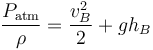 $\frac{P_{\mathrm{atm}}}{\rho} = \frac{v_B^2}{2} + gh_B$